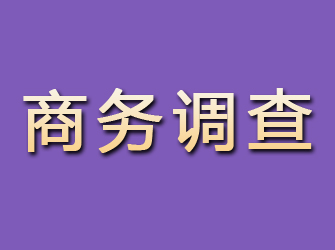 商务调查